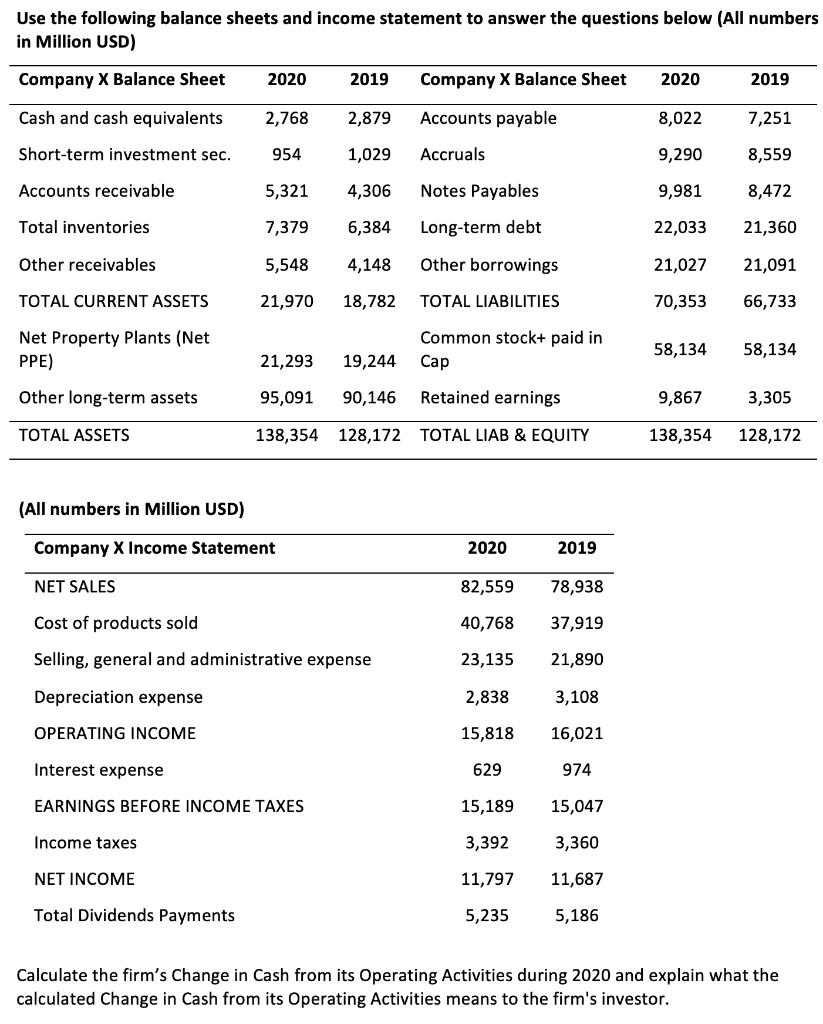 Use the following balance sheets and income statement to answer the questions below (All numbers in Million USD)

| Company X Balance Sheet | 2020 | 2019 | Company X Balance Sheet | 2020 | 2019 |
|---|---|---|---|---|---|
| Cash and cash equivalents | 2,768 | 2,879 | Accounts payable | 8,022 | 7,251 |
| Short-term investment sec. | 954 | 1,029 | Accruals | 9,290 | 8,559 |
| Accounts receivable | 5,321 | 4,306 | Notes Payables | 9,981 | 8,472 |
| Total inventories | 7,379 | 6,384 | Long-term debt | 22,033 | 21,360 |
| Other receivables | 5,548 | 4,148 | Other borrowings | 21,027 | 21,091 |
| TOTAL CURRENT ASSETS | 21,970 | 18,782 | TOTAL LIABILITIES | 70,353 | 66,733 |
| Net Property Plants (Net PPE) | 21,293 | 19,244 | Common stock+ paid in Cap | 58,134 | 58,134 |
| Other long-term assets | 95,091 | 90,146 | Retained earnings | 9,867 | 3,305 |
| TOTAL ASSETS | 138,354 | 128,172 | TOTAL LIAB & EQUITY | 138,354 | 128,172 |

(All numbers in Million USD)

| Company X Income Statement | 2020 | 2019 |
|---|---|---|
| NET SALES | 82,559 | 78,938 |
| Cost of products sold | 40,768 | 37,919 |
| Selling, general and administrative expense | 23,135 | 21,890 |
| Depreciation expense | 2,838 | 3,108 |
| OPERATING INCOME | 15,818 | 16,021 |
| Interest expense | 629 | 974 |
| EARNINGS BEFORE INCOME TAXES | 15,189 | 15,047 |
| Income taxes | 3,392 | 3,360 |
| NET INCOME | 11,797 | 11,687 |
| Total Dividends Payments | 5,235 | 5,186 |

Calculate the firm's Change in Cash from its Operating Activities during 2020 and explain what the calculated Change in Cash from its Operating Activities means to the firm's investor.